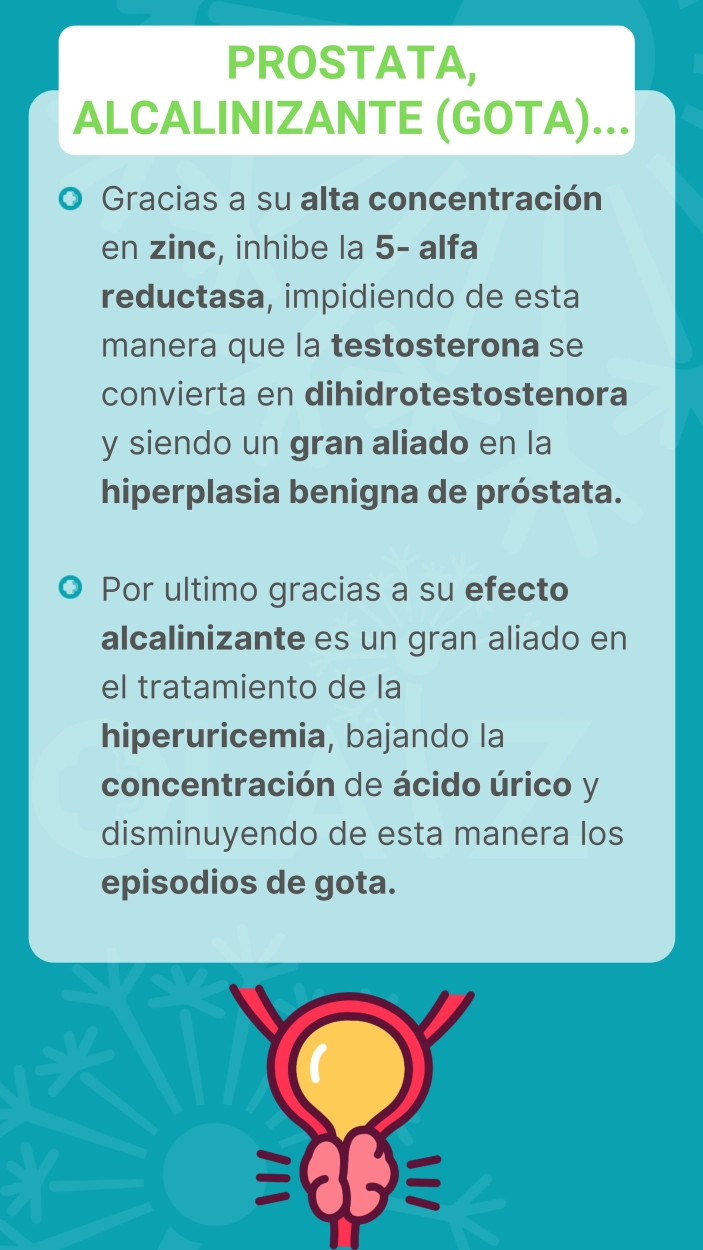 PROSTATA, ALCALINIZANTE (GOTA)...

Gracias a su alta concentración en zinc, inhibe la 5- alfa reductasa, impidiendo de esta manera que la testosterona se convierta en dihidrotestostenora y siendo un gran aliado en la hiperplasia benigna de próstata.

Por ultimo gracias a su efecto alcalinizante es un gran aliado en el tratamiento de la hiperuricemia, bajando la concentración de ácido úrico y disminuyendo de esta manera los episodios de gota.